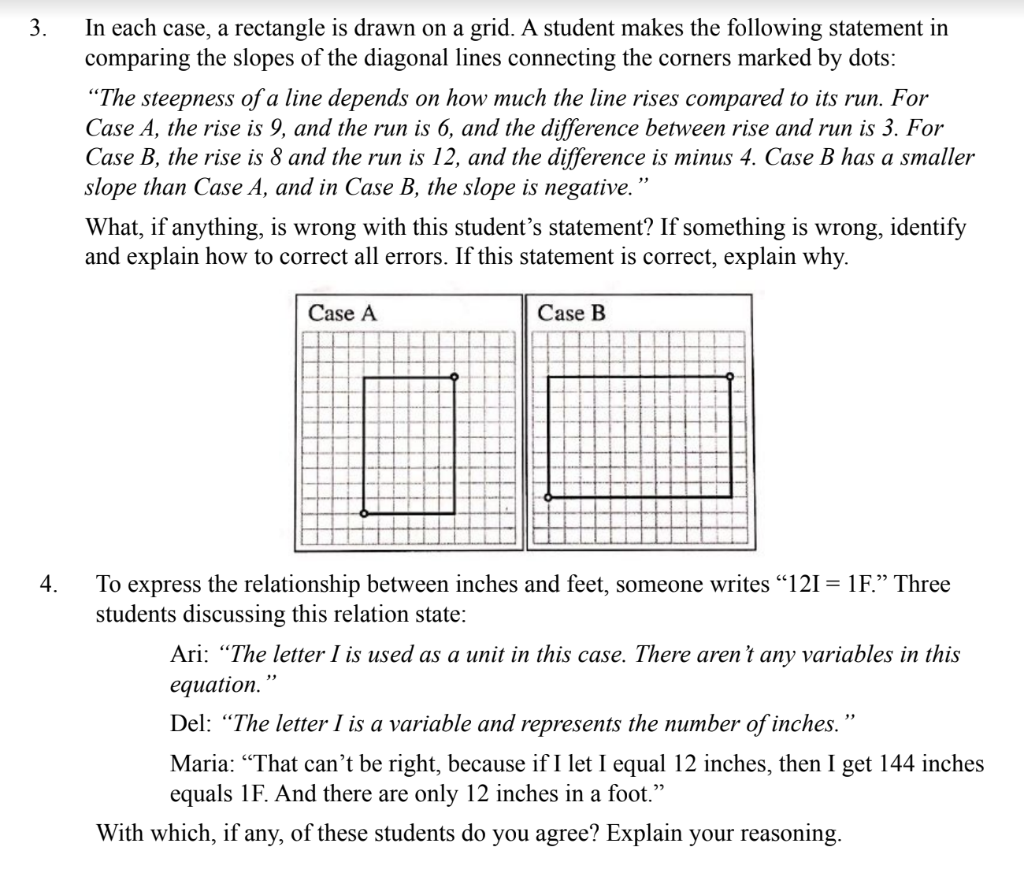 3. In each case, a rectangle is drawn on a grid. A student makes the following statement in comparing the slopes of the diagonal lines connecting the corners marked by dots:

"The steepness of a line depends on how much the line rises compared to its run. For Case A, the rise is 9, and the run is 6, and the difference between rise and run is 3. For Case B, the rise is 8 and the run is 12, and the difference is minus 4. Case B has a smaller slope than Case A, and in Case B, the slope is negative."

What, if anything, is wrong with this student's statement? If something is wrong, identify and explain how to correct all errors. If this statement is correct, explain why.

Case A

Case B

4. To express the relationship between inches and feet, someone writes "12I = 1F." Three students discussing this relation state:

Ari: "The letter I is used as a unit in this case. There aren't any variables in this equation."

Del: "The letter I is a variable and represents the number of inches."

Maria: "That can't be right, because if I let I equal 12 inches, then I get 144 inches equals 1F. And there are only 12 inches in a foot."

With which, if any, of these students do you agree? Explain your reasoning.